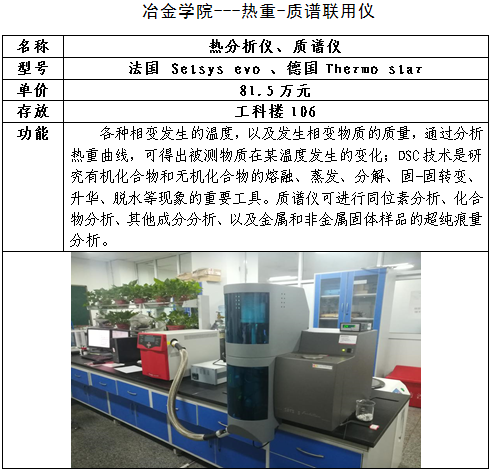 冶金学院---热重-质谱联用仪

| 名称 | 热分析仪、质谱仪 |
|---|---|
| 型号 | 法国 Setsys evo 、德国 Thermo star |
| 单价 | 81.5万元 |
| 存放 | 工科楼106 |
| 功能 | 各种相变发生的温度，以及发生相变物质的质量，通过分析热重曲线，可得出被测物质在某温度发生的变化；DSC技术是研究有机化合物和无机化合物的熔融、蒸发、分解、固-固转变、升华、脱水等现象的重要工具。质谱仪可进行同位素分析、化合物分析、其他成分分析、以及金属和非金属固体样品的超纯痕量分析。 |